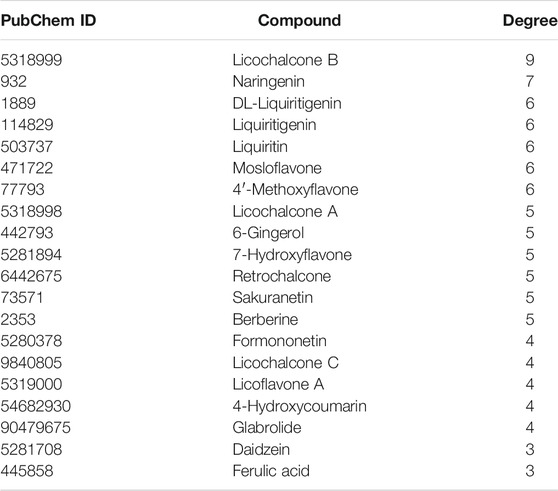 | PubChem ID | Compound | Degree |
|---|---|---|
| 5318999 | Licochalcone B | 9 |
| 932 | Naringenin | 7 |
| 1889 | DL-Liquiritigenin | 6 |
| 114829 | Liquiritigenin | 6 |
| 503737 | Liquiritin | 6 |
| 471722 | Mosloflavone | 6 |
| 77793 | 4′-Methoxyflavone | 6 |
| 5318998 | Licochalcone A | 5 |
| 442793 | 6-Gingerol | 5 |
| 5281894 | 7-Hydroxyflavone | 5 |
| 6442675 | Retrochalcone | 5 |
| 73571 | Sakuranetin | 5 |
| 2353 | Berberine | 5 |
| 5280378 | Formononetin | 4 |
| 9840805 | Licochalcone C | 4 |
| 5319000 | Licoflavone A | 4 |
| 54682930 | 4-Hydroxycoumarin | 4 |
| 90479675 | Glabrolide | 4 |
| 5281708 | Daidzein | 3 |
| 445858 | Ferulic acid | 3 |